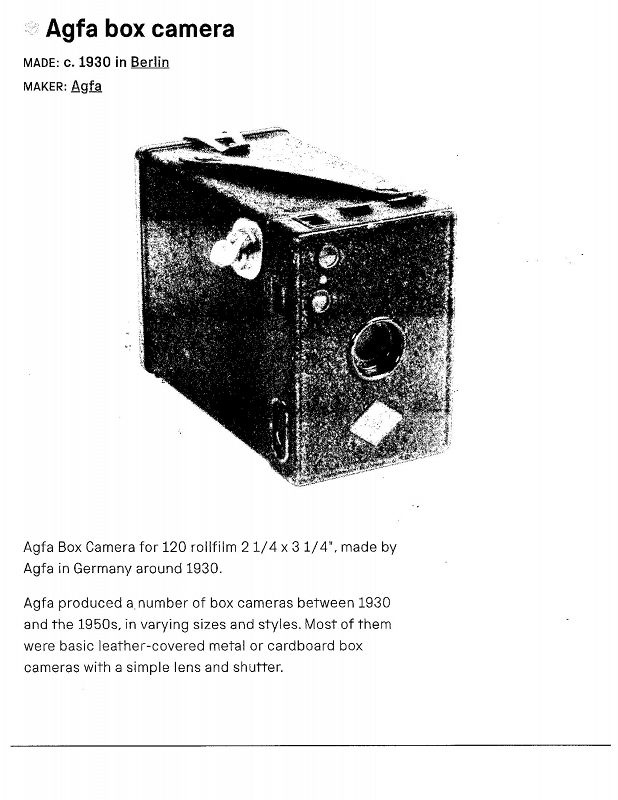 Agfa box camera

MADE: c. 1930 in Berlin

MAKER: Agfa

Agfa Box Camera for 120 rollfilm 2 1/4 x 3 1/4", made by Agfa in Germany around 1930.

Agfa produced a number of box cameras between 1930 and the 1950s, in varying sizes and styles. Most of them were basic leather-covered metal or cardboard box cameras with a simple lens and shutter.